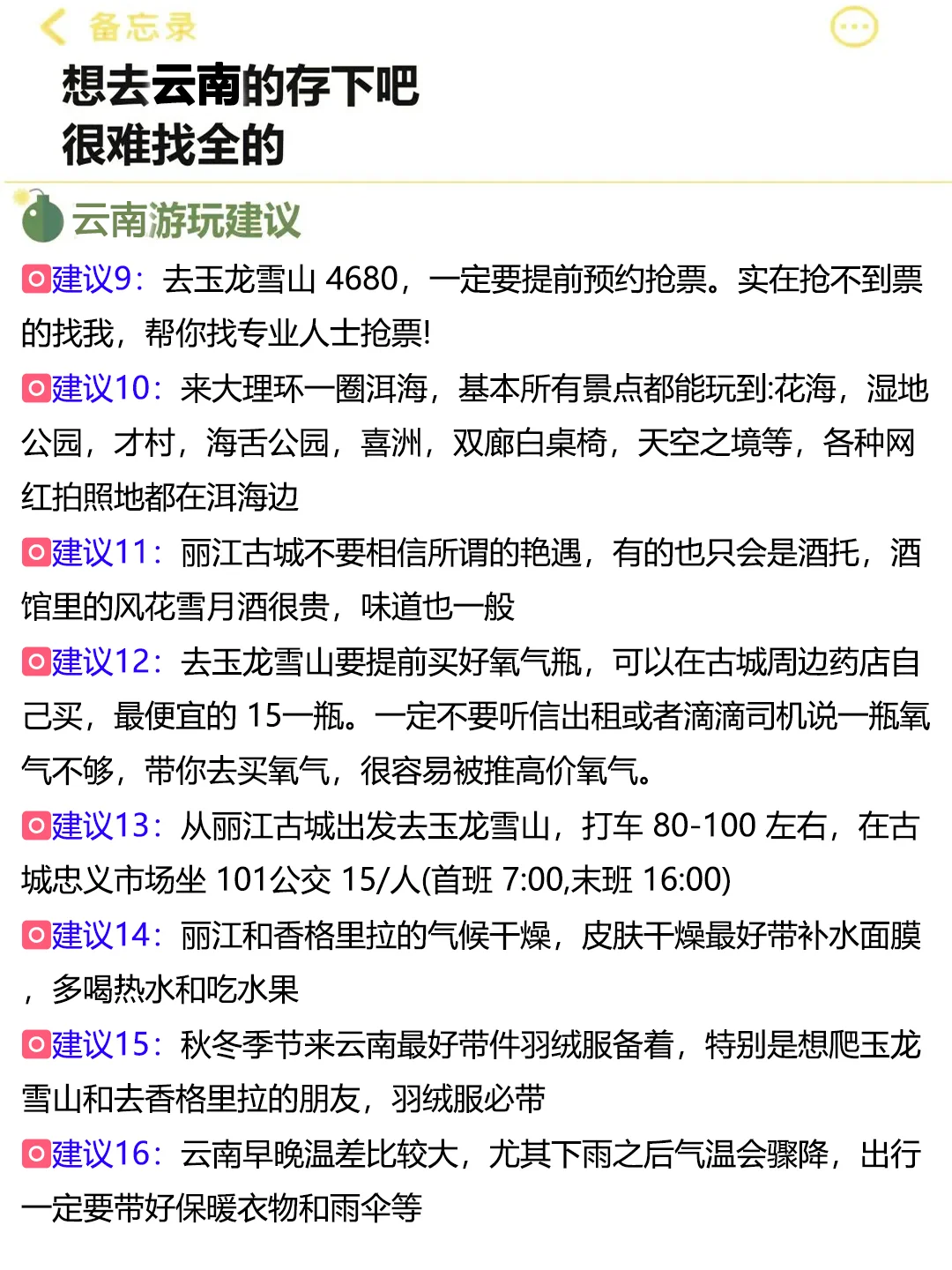 备忘录

想去云南的存下吧
很难找全的

云南游玩建议

建议9：去玉龙雪山 4680，一定要提前预约抢票。实在抢不到票的找我，帮你找专业人士抢票!

建议10：来大理环一圈洱海，基本所有景点都能玩到:花海，湿地公园，才村，海舌公园，喜洲，双廊白桌椅，天空之境等，各种网红拍照地都在洱海边

建议11：丽江古城不要相信所谓的艳遇，有的也只会是酒托，酒馆里的风花雪月酒很贵，味道也一般

建议12：去玉龙雪山要提前买好氧气瓶，可以在古城周边药店自己买，最便宜的 15一瓶。一定不要听信出租或者滴滴司机说一瓶氧气不够，带你去买氧气，很容易被推高价氧气。

建议13：从丽江古城出发去玉龙雪山，打车 80-100 左右，在古城忠义市场坐 101公交 15/人(首班 7:00,末班 16:00)

建议14：丽江和香格里拉的气候干燥，皮肤干燥最好带补水面膜，多喝热水和吃水果

建议15：秋冬季节来云南最好带件羽绒服备着，特别是想爬玉龙雪山和去香格里拉的朋友，羽绒服必带

建议16：云南早晚温差比较大，尤其下雨之后气温会骤降，出行一定要带好保暖衣物和雨伞等